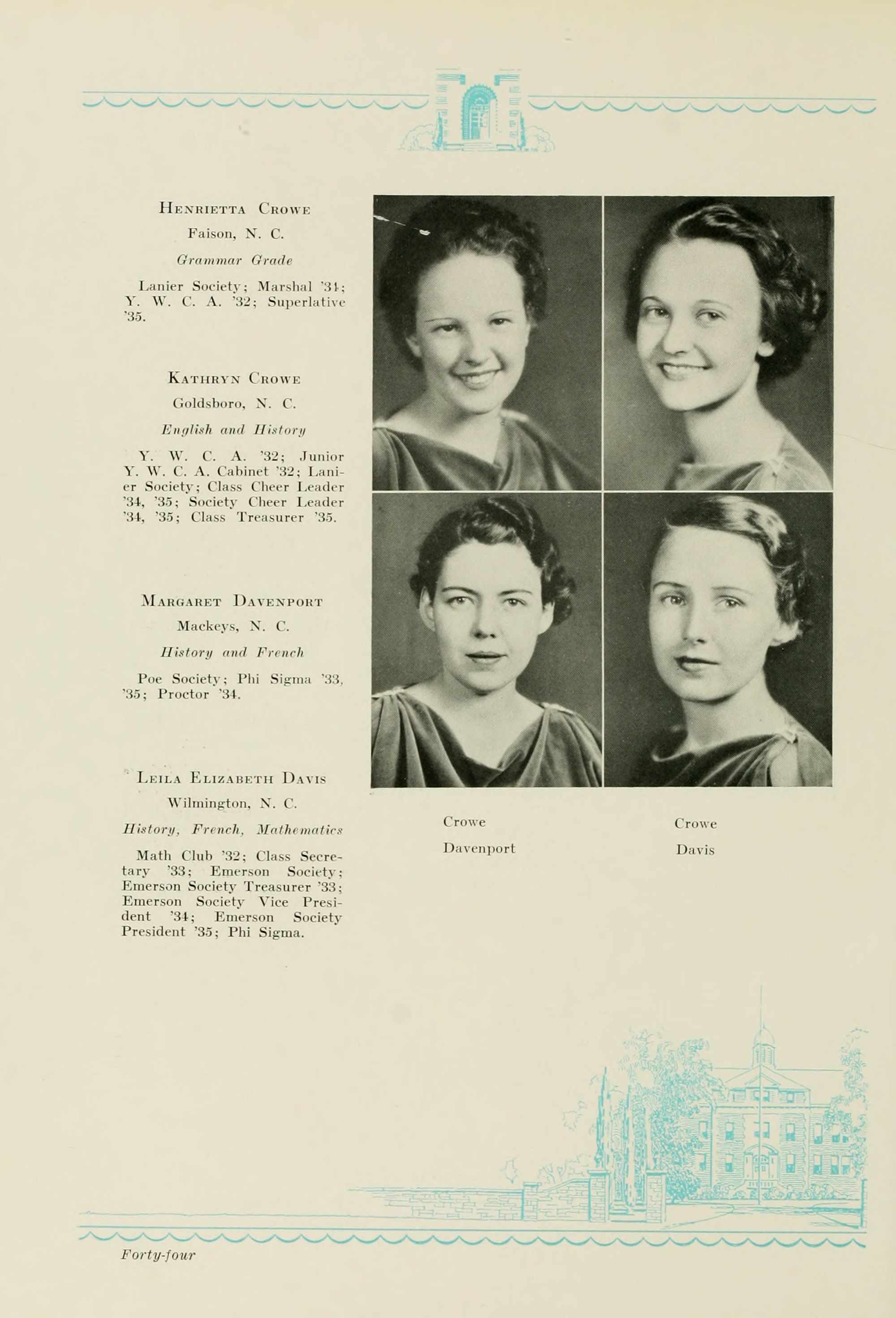 Henrietta Crowe
Faison, N. C.
Grammar Grade

Lanier Society; Marshal '34; Y. W. C. A. '32; Superlative '35.

Kathryn Crowe
Goldsboro, N. C.
English and History

Y. W. C. A. '32; Junior Y. W. C. A. Cabinet '32; Lanier Society; Class Cheer Leader '34, '35; Society Cheer Leader '34, '35; Class Treasurer '35.

Margaret Davenport
Mackeys, N. C.
History and French

Poe Society; Phi Sigma '33, '35; Proctor '34.

Leila Elizabeth Davis
Wilmington, N. C.
History, French, Mathematics

Math Club '32; Class Secretary '33; Emerson Society; Emerson Society Treasurer '33; Emerson Society Vice President '34; Emerson Society President '35; Phi Sigma.

Crowe
Davenport

Crowe
Davis

Forty-four